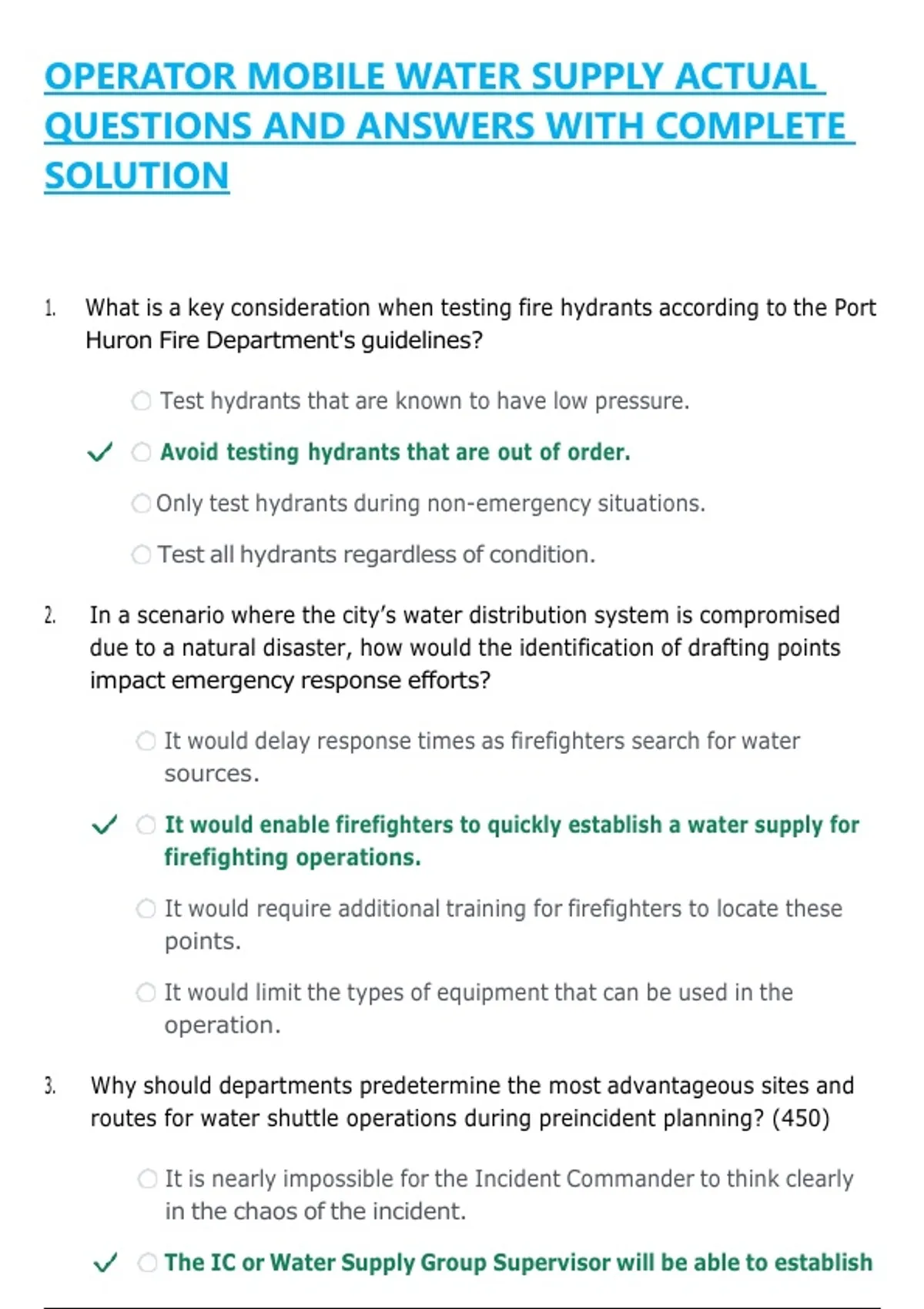 OPERATOR MOBILE WATER SUPPLY ACTUAL QUESTIONS AND ANSWERS WITH COMPLETE SOLUTION

1. What is a key consideration when testing fire hydrants according to the Port Huron Fire Department's guidelines?

Test hydrants that are known to have low pressure.

✓ Avoid testing hydrants that are out of order.

Only test hydrants during non-emergency situations.

Test all hydrants regardless of condition.

2. In a scenario where the city's water distribution system is compromised due to a natural disaster, how would the identification of drafting points impact emergency response efforts?

It would delay response times as firefighters search for water sources.

✓ It would enable firefighters to quickly establish a water supply for firefighting operations.

It would require additional training for firefighters to locate these points.

It would limit the types of equipment that can be used in the operation.

3. Why should departments predetermine the most advantageous sites and routes for water shuttle operations during preincident planning? (450)

It is nearly impossible for the Incident Commander to think clearly in the chaos of the incident.

✓ The IC or Water Supply Group Supervisor will be able to establish